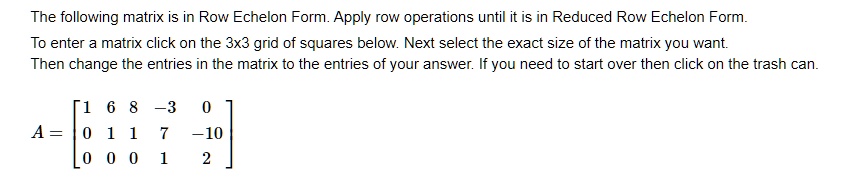 The following matrix is in Row Echelon Form. Apply row operations until it is in Reduced Row Echelon Form.

To enter a matrix click on the 3x3 grid of squares below. Next select the exact size of the matrix you want. Then change the entries in the matrix to the entries of your answer. If you need to start over then click on the trash can.

$A = \begin{bmatrix} 1 & 6 & 8 & -3 & 0 \\ 0 & 1 & 1 & 7 & -10 \\ 0 & 0 & 0 & 1 & 2 \end{bmatrix}$